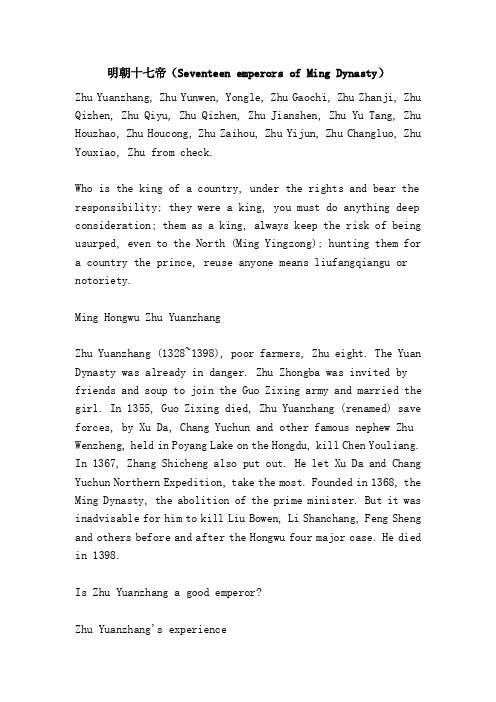 明朝十七帝（Seventeen emperors of Ming Dynasty）

Zhu Yuanzhang, Zhu Yunwen, Yongle, Zhu Gaochi, Zhu Zhanji, Zhu Qizhen, Zhu Qiyu, Zhu Qizhen, Zhu Jianshen, Zhu Yu Tang, Zhu Houzhao, Zhu Houcong, Zhu Zaihou, Zhu Yijun, Zhu Changluo, Zhu Youxiao, Zhu from check.

Who is the king of a country, under the rights and bear the responsibility; they were a king, you must do anything deep consideration; them as a king, always keep the risk of being usurped, even to the North (Ming Yingzong); hunting them for a country the prince, reuse anyone means liufangqiangu or notoriety.

Ming Hongwu Zhu Yuanzhang

Zhu Yuanzhang (1328~1398), poor farmers, Zhu eight. The Yuan Dynasty was already in danger. Zhu Zhongba was invited by friends and soup to join the Guo Zixing army and married the girl. In 1355, Guo Zixing died, Zhu Yuanzhang (renamed) save forces, by Xu Da, Chang Yuchun and other famous nephew Zhu Wenzheng, held in Poyang Lake on the Hongdu, kill Chen Youliang. In 1367, Zhang Shicheng also put out. He let Xu Da and Chang Yuchun Northern Expedition, take the most. Founded in 1368, the Ming Dynasty, the abolition of the prime minister. But it was inadvisable for him to kill Liu Bowen, Li Shanchang, Feng Sheng and others before and after the Hongwu four major case. He died in 1398.

Is Zhu Yuanzhang a good emperor?

Zhu Yuanzhang's experience